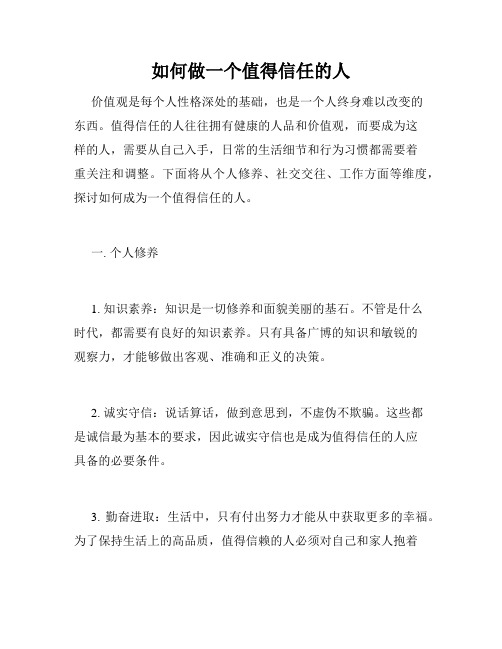 如何做一个值得信任的人

价值观是每个人性格深处的基础，也是一个人终身难以改变的东西。值得信任的人往往拥有健康的人品和价值观，而要成为这样的人，需要从自己入手，日常的生活细节和行为习惯都需要着重关注和调整。下面将从个人修养、社交交往、工作方面等维度，探讨如何成为一个值得信任的人。

一. 个人修养

1. 知识素养：知识是一切修养和面貌美丽的基石。不管是什么时代，都需要有良好的知识素养。只有具备广博的知识和敏锐的观察力，才能够做出客观、准确和正义的决策。

2. 诚实守信：说话算话，做到意思到，不虚伪不欺骗。这些都是诚信最为基本的要求，因此诚实守信也是成为值得信任的人应具备的必要条件。

3. 勤奋进取：生活中，只有付出努力才能从中获取更多的幸福。为了保持生活上的高品质，值得信赖的人必须对自己和家人抱着